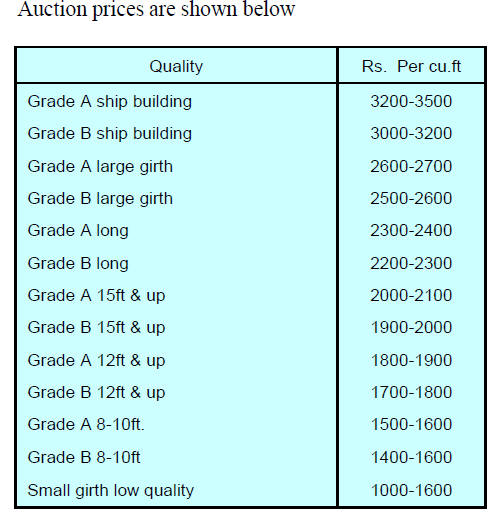 Auction prices are shown below

| Quality | Rs. Per cu.ft |
|---|---|
| Grade A ship building | 3200-3500 |
| Grade B ship building | 3000-3200 |
| Grade A large girth | 2600-2700 |
| Grade B large girth | 2500-2600 |
| Grade A long | 2300-2400 |
| Grade B long | 2200-2300 |
| Grade A 15ft & up | 2000-2100 |
| Grade B 15ft & up | 1900-2000 |
| Grade A 12ft & up | 1800-1900 |
| Grade B 12ft & up | 1700-1800 |
| Grade A 8-10ft. | 1500-1600 |
| Grade B 8-10ft | 1400-1600 |
| Small girth low quality | 1000-1600 |